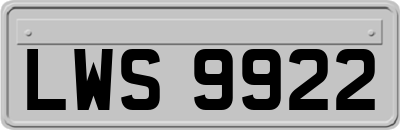 LWS 9922